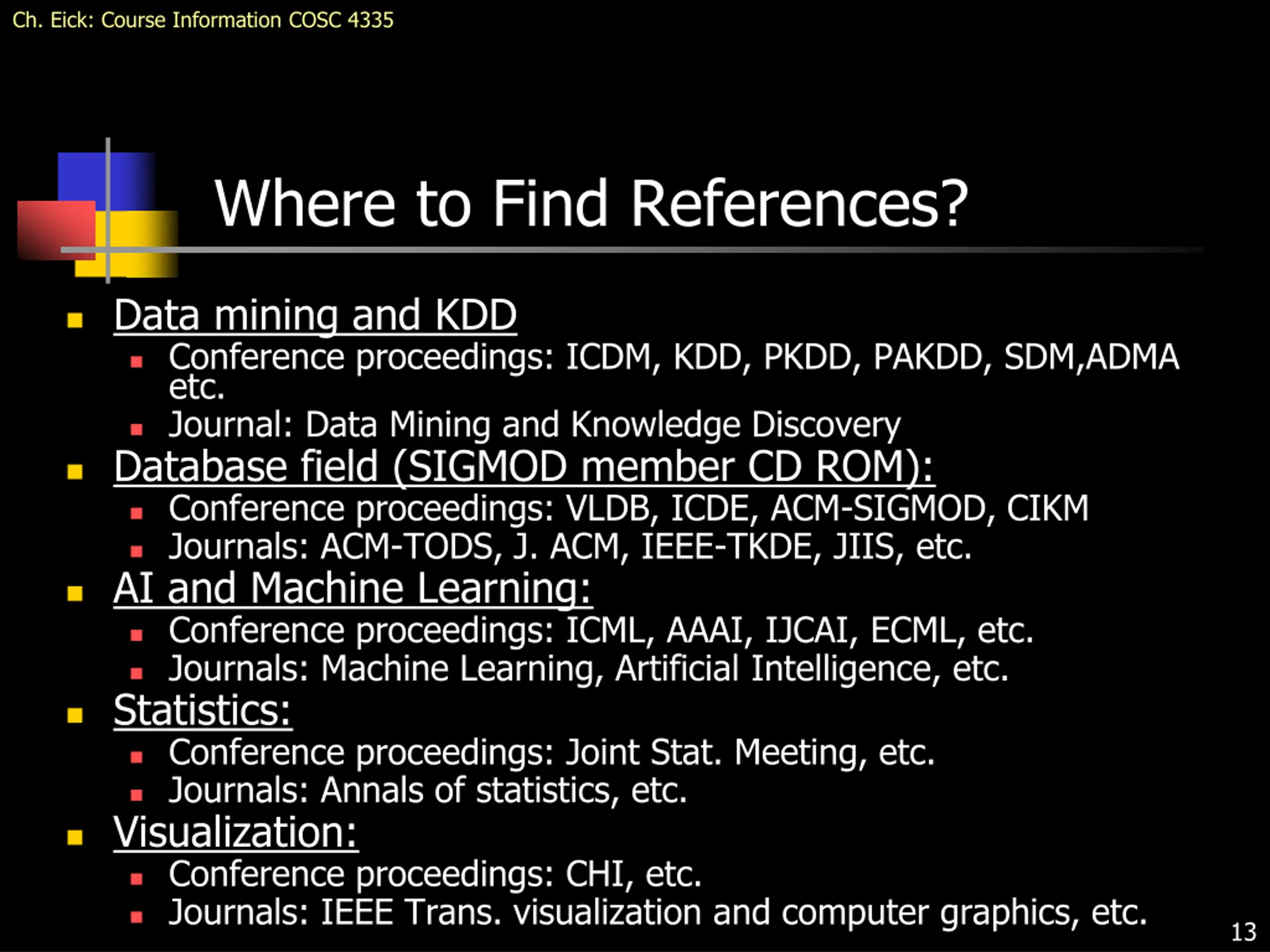 Ch. Eick: Course Information COSC 4335

Where to Find References?

• Data mining and KDD
• Conference proceedings: ICDM, KDD, PKDD, PAKDD, SDM,ADMA etc.
• Journal: Data Mining and Knowledge Discovery
• Database field (SIGMOD member CD ROM):
• Conference proceedings: VLDB, ICDE, ACM-SIGMOD, CIKM
• Journals: ACM-TODS, J. ACM, IEEE-TKDE, JIIS, etc.
• AI and Machine Learning:
• Conference proceedings: ICML, AAAI, IJCAI, ECML, etc.
• Journals: Machine Learning, Artificial Intelligence, etc.
• Statistics:
• Conference proceedings: Joint Stat. Meeting, etc.
• Journals: Annals of statistics, etc.
• Visualization:
• Conference proceedings: CHI, etc.
• Journals: IEEE Trans. visualization and computer graphics, etc.

13